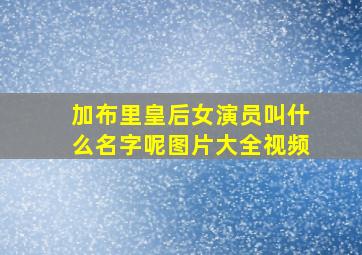 加布里皇后女演员叫什么名字呢图片大全视频